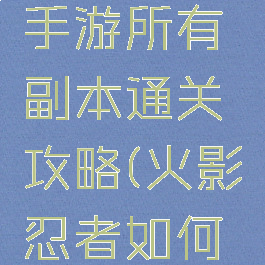 手游所有副本通关攻略(火影忍者如何